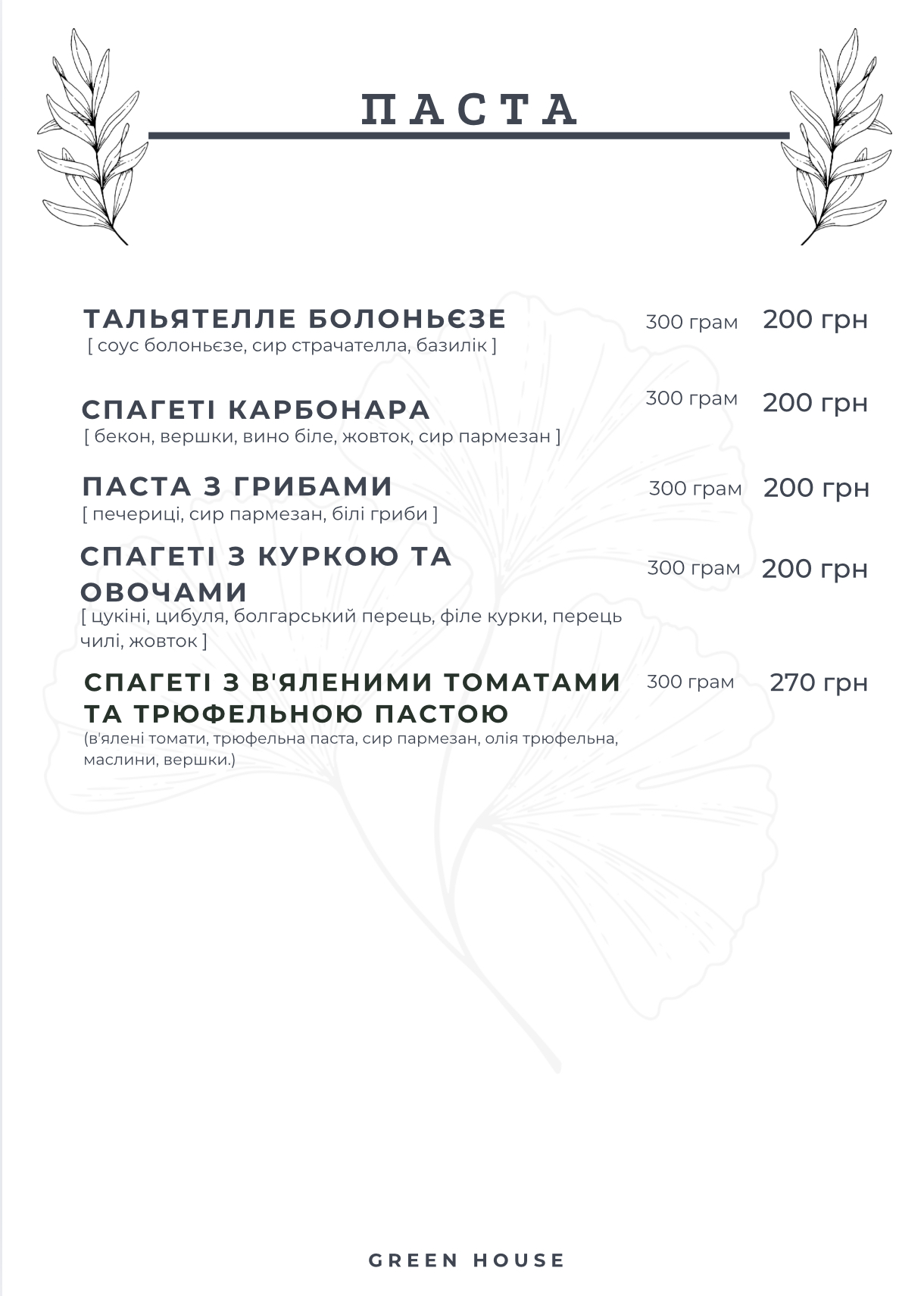 ПАСТА

ТАЛЬЯТЕЛЛЕ БОЛОНЬЄЗЕ
300 грам 200 грн
[ соус болоньєзе, сир страчателла, базилік ]

СПАГЕТІ КАРБОНАРА
300 грам 200 грн
[ бекон, вершки, вино біле, жовток, сир пармезан ]

ПАСТА З ГРИБАМИ
300 грам 200 грн
[ печериці, сир пармезан, білі гриби ]

СПАГЕТІ З КУРКОЮ ТА ОВОЧАМИ
300 грам 200 грн
[ цукіні, цибуля, болгарський перець, філе курки, перець чилі, жовток ]

СПАГЕТІ З В'ЯЛЕНИМИ ТОМАТАМИ ТА ТРЮФЕЛЬНОЮ ПАСТОЮ
300 грам 270 грн
(в'ялені томати, трюфельна паста, сир пармезан, олія трюфельна, маслини, вершки.)

GREEN HOUSE